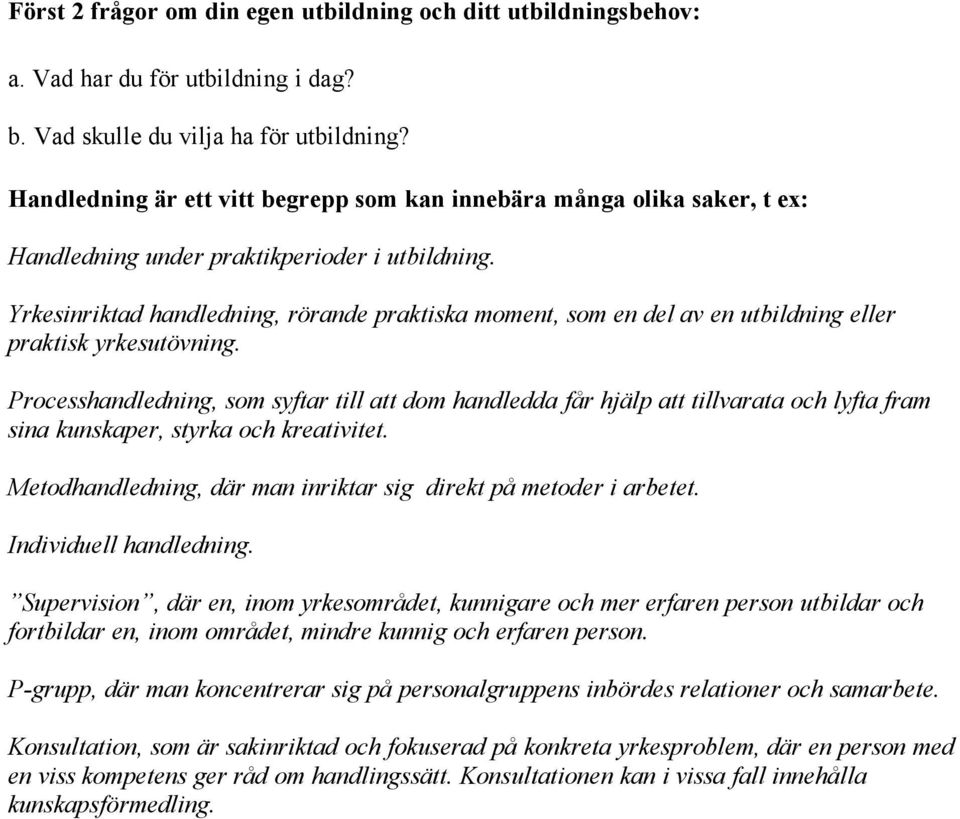 Först 2 frågor om din egen utbildning och ditt utbildningsbehov:

a. Vad har du för utbildning i dag?

b. Vad skulle du vilja ha för utbildning?

Handledning är ett vitt begrepp som kan innebära många olika saker, t ex:

Handledning under praktikperioder i utbildning.

Yrkesinriktad handledning, rörande praktiska moment, som en del av en utbildning eller praktisk yrkesutövning.

Processhandledning, som syftar till att dom handledda får hjälp att tillvarata och lyfta fram sina kunskaper, styrka och kreativitet.

Metodhandledning, där man inriktar sig direkt på metoder i arbetet.

Individuell handledning.

”Supervision”, där en, inom yrkesområdet, kunnigare och mer erfaren person utbildar och fortbildar en, inom området, mindre kunnig och erfaren person.

P-grupp, där man koncentrerar sig på personalgruppens inbördes relationer och samarbete.

Konsultation, som är sakinriktad och fokuserad på konkreta yrkesproblem, där en person med en viss kompetens ger råd om handlingssätt. Konsultationen kan i vissa fall innehålla kunskapsförmedling.